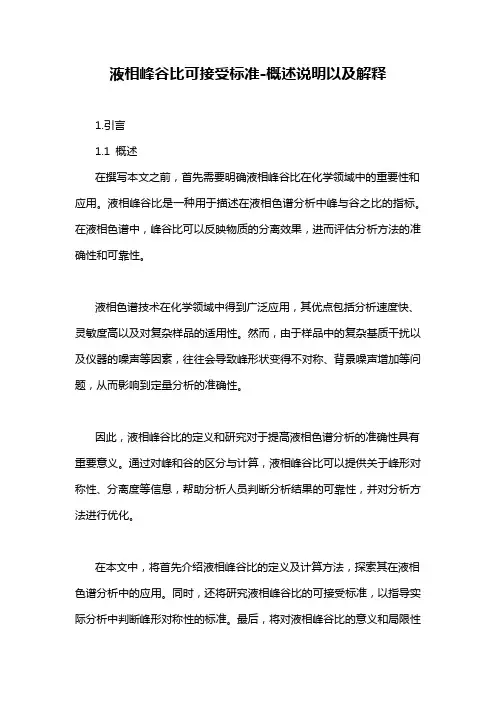 液相峰谷比可接受标准-概述说明以及解释

1.引言

1.1 概述

在撰写本文之前，首先需要明确液相峰谷比在化学领域中的重要性和应用。液相峰谷比是一种用于描述在液相色谱分析中峰与谷之比的指标。在液相色谱中，峰谷比可以反映物质的分离效果，进而评估分析方法的准确性和可靠性。

液相色谱技术在化学领域中得到广泛应用，其优点包括分析速度快、灵敏度高以及对复杂样品的适用性。然而，由于样品中的复杂基质干扰以及仪器的噪声等因素，往往会导致峰形状变得不对称、背景噪声增加等问题，从而影响到定量分析的准确性。

因此，液相峰谷比的定义和研究对于提高液相色谱分析的准确性具有重要意义。通过对峰和谷的区分与计算，液相峰谷比可以提供关于峰形对称性、分离度等信息，帮助分析人员判断分析结果的可靠性，并对分析方法进行优化。

在本文中，将首先介绍液相峰谷比的定义及计算方法，探索其在液相色谱分析中的应用。同时，还将研究液相峰谷比的可接受标准，以指导实际分析中判断峰形对称性的标准。最后，将对液相峰谷比的意义和局限性